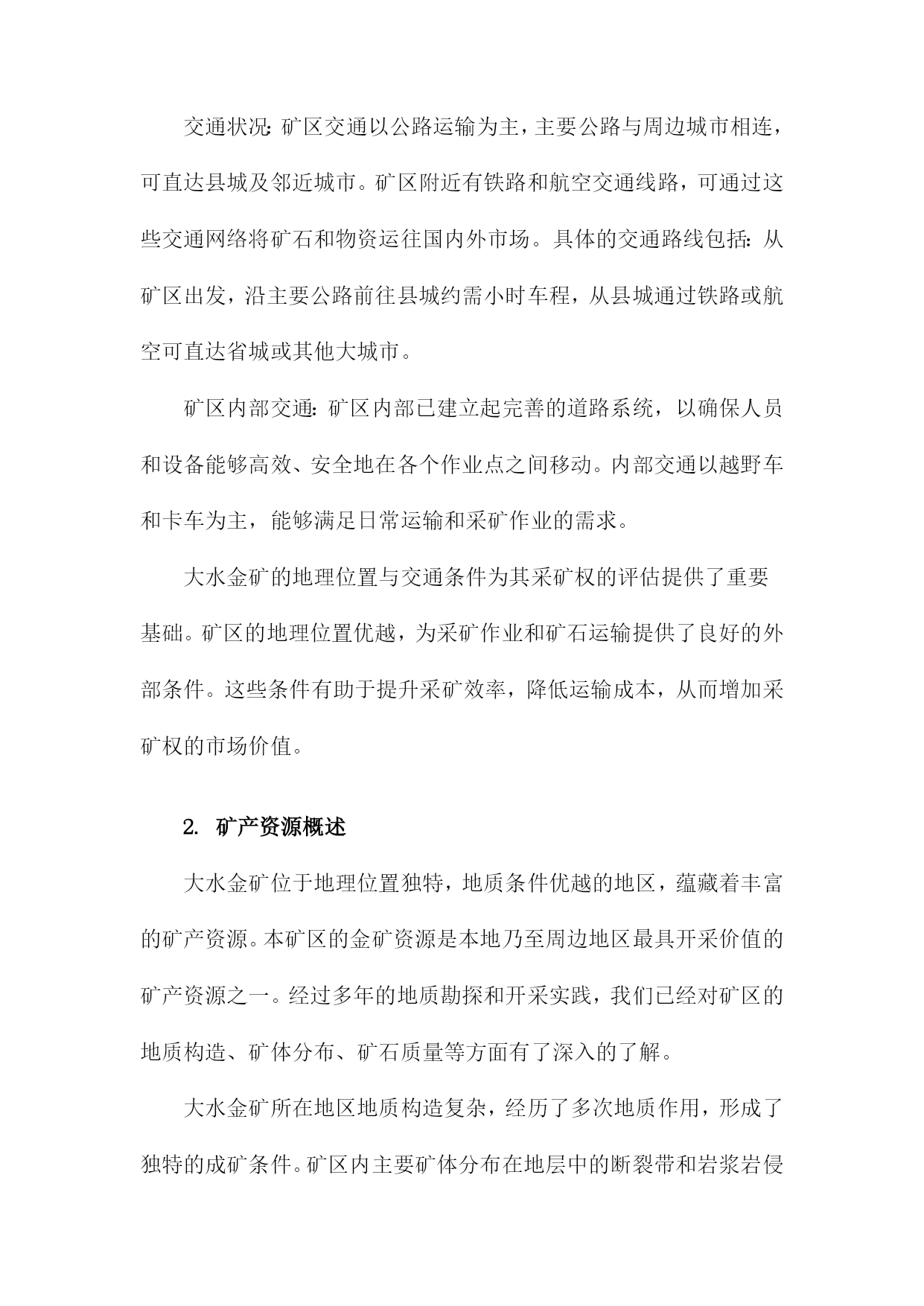 交通状况：矿区交通以公路运输为主，主要公路与周边城市相连，可直达县城及邻近城市。矿区附近有铁路和航空交通线路，可通过这些交通网络将矿石和物资运往国内外市场。具体的交通路线包括：从矿区出发，沿主要公路前往县城约需小时车程，从县城通过铁路或航空可直达省城或其他大城市。

矿区内部交通：矿区内部已建立起完善的道路系统，以确保人员和设备能够高效、安全地在各个作业点之间移动。内部交通以越野车和卡车为主，能够满足日常运输和采矿作业的需求。

大水金矿的地理位置与交通条件为其采矿权的评估提供了重要基础。矿区的地理位置优越，为采矿作业和矿石运输提供了良好的外部条件。这些条件有助于提升采矿效率，降低运输成本，从而增加采矿权的市场价值。

2. 矿产资源概述

大水金矿位于地理位置独特，地质条件优越的地区，蕴藏着丰富的矿产资源。本矿区的金矿资源是本地乃至周边地区最具开采价值的矿产资源之一。经过多年的地质勘探和开采实践，我们已经对矿区的地质构造、矿体分布、矿石质量等方面有了深入的了解。

大水金矿所在地区地质构造复杂，经历了多次地质作用，形成了独特的成矿条件。矿区内主要矿体分布在地层中的断裂带和岩浆岩侵